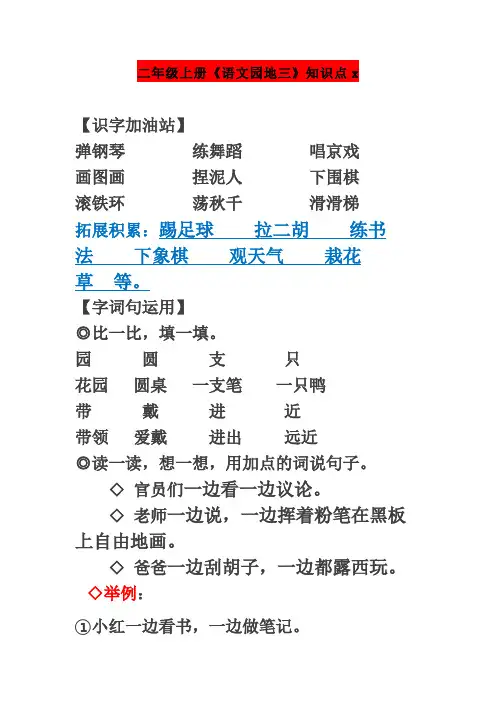 二年级上册《语文园地三》知识点 x

【识字加油站】
弹钢琴 练舞蹈 唱京戏
画图画 捏泥人 下围棋
滚铁环 荡秋千 滑滑梯
拓展积累：踢足球 拉二胡 练书法 下象棋 观天气 栽花草 等。

【字词句运用】
◎比一比，填一填。
园 圆 支 只
花园 圆桌 一支笔 一只鸭
带 戴 进 近
带领 爱戴 进出 远近
◎读一读，想一想，用加点的词说句子。
◇ 官员们一边看一边议论。
◇ 老师一边说，一边挥着粉笔在黑板上自由地画。
◇ 爸爸一边刮胡子，一边都露西玩。
◇举例：
①小红一边看书，一边做笔记。